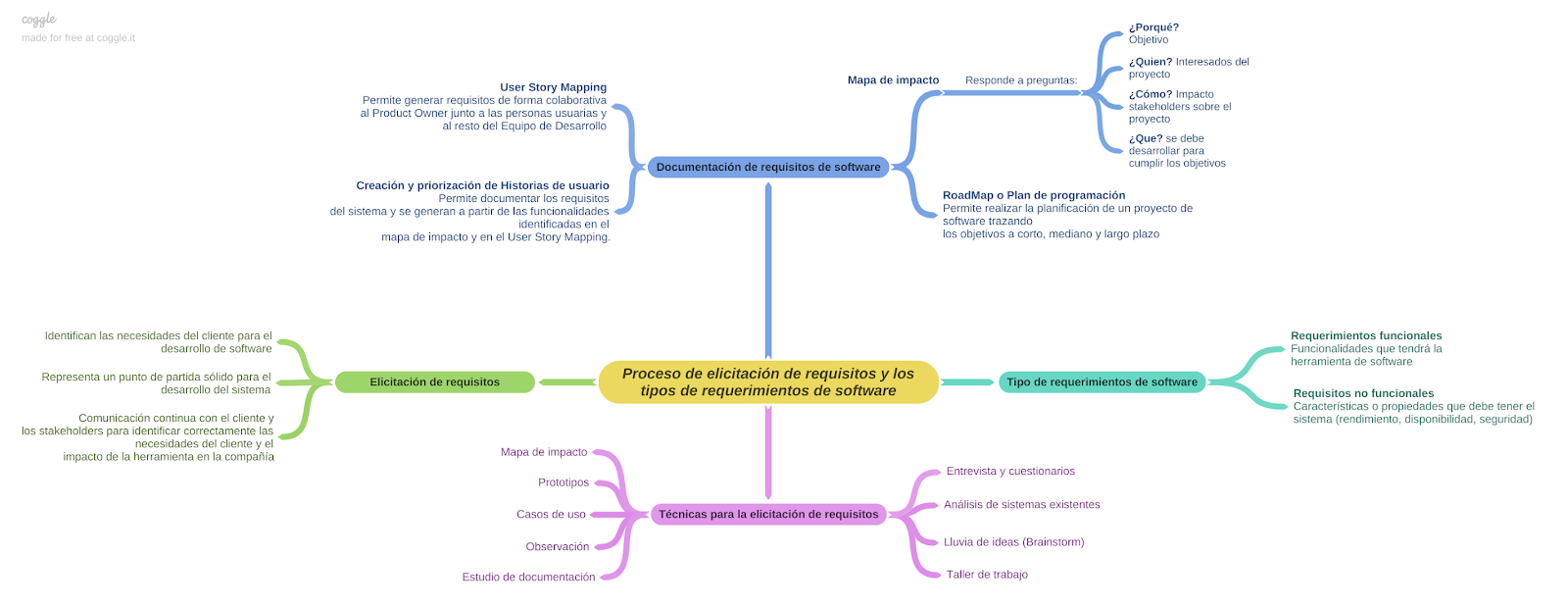 coggle
made for free at coggle.it

Proceso de elicitación de requisitos y los tipos de requerimientos de software

Documentación de requisitos de software

User Story Mapping
Permite generar requisitos de forma colaborativa al Product Owner junto a las personas usuarias y al resto del Equipo de Desarrollo

Creación y priorización de Historias de usuario
Permite documentar los requisitos del sistema y se generan a partir de las funcionalidades identificadas en el mapa de impacto y en el User Story Mapping.

Mapa de impacto
Responde a preguntas:
¿Porqué?
Objetivo
¿Quien? Interesados del proyecto
¿Cómo? Impacto stakeholders sobre el proyecto
¿Que? se debe desarrollar para cumplir los objetivos

RoadMap o Plan de programación
Permite realizar la planificación de un proyecto de software trazando los objetivos a corto, mediano y largo plazo

Elicitación de requisitos
Identifican las necesidades del cliente para el desarrollo de software
Representa un punto de partida sólido para el desarrollo del sistema
Comunicación continua con el cliente y los stakeholders para identificar correctamente las necesidades del cliente y el impacto de la herramienta en la compañía

Tipo de requerimientos de software
Requerimientos funcionales
Funcionalidades que tendrá la herramienta de software
Requisitos no funcionales
Características o propiedades que debe tener el sistema (rendimiento, disponibilidad, seguridad)

Técnicas para la elicitación de requisitos
Mapa de impacto
Prototipos
Casos de uso
Observación
Estudio de documentación
Entrevista y cuestionarios
Análisis de sistemas existentes
Lluvia de ideas (Brainstorm)
Taller de trabajo